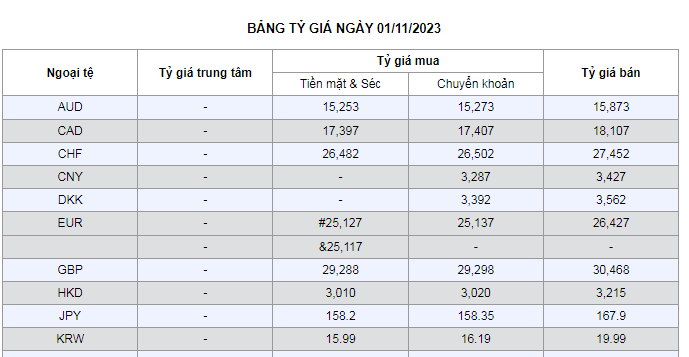 BẢNG TỶ GIÁ NGÀY 01/11/2023

| Ngoại tệ | Tỷ giá trung tâm | Tỷ giá mua: Tiền mặt & Séc | Tỷ giá mua: Chuyển khoản | Tỷ giá bán |
|---|---|---|---|---|
| AUD | - | 15,253 | 15,273 | 15,873 |
| CAD | - | 17,397 | 17,407 | 18,107 |
| CHF | - | 26,482 | 26,502 | 27,452 |
| CNY | - | - | 3,287 | 3,427 |
| DKK | - | - | 3,392 | 3,562 |
| EUR | - | #25,127 | 25,137 | 26,427 |
| | - | &25,117 | - | - |
| GBP | - | 29,288 | 29,298 | 30,468 |
| HKD | - | 3,010 | 3,020 | 3,215 |
| JPY | - | 158.2 | 158.35 | 167.9 |
| KRW | - | 15.99 | 16.19 | 19.99 |